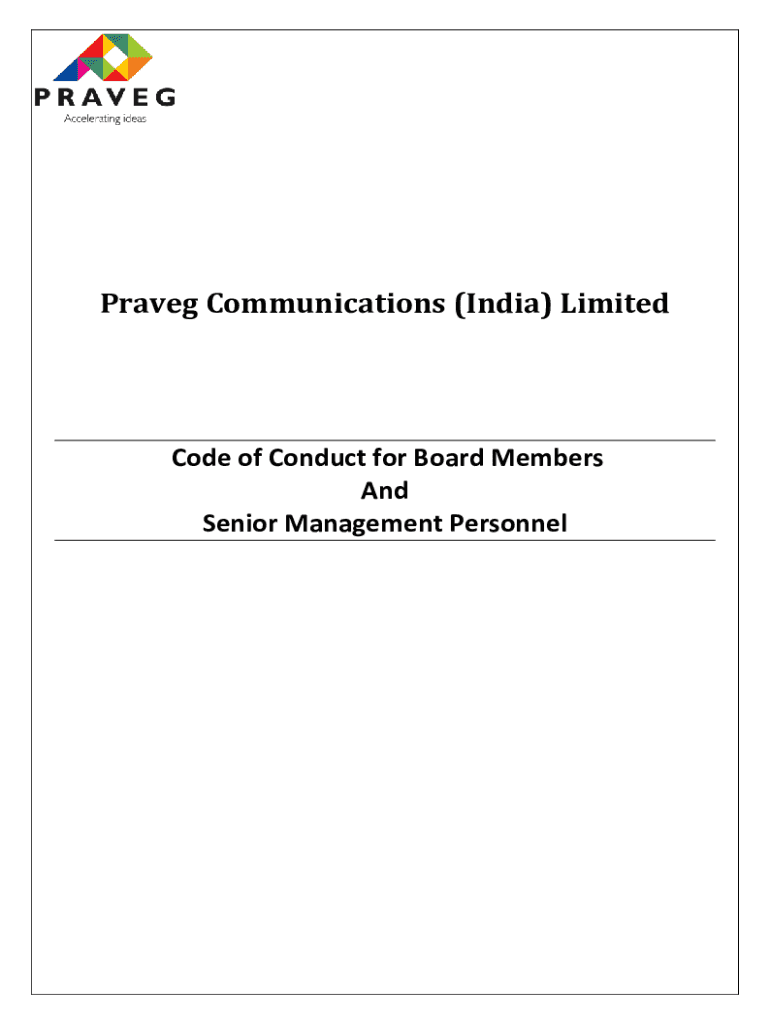 PRAVEG
Accelerating ideas

Praveg Communications (India) Limited

Code of Conduct for Board Members
And
Senior Management Personnel